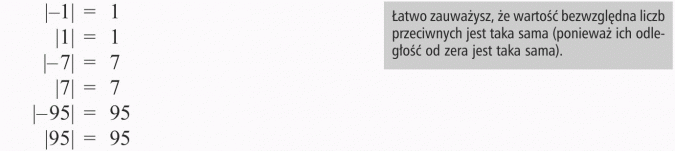 $|-1| = 1$
$|1| = 1$
$|-7| = 7$
$|7| = 7$
$|-95| = 95$
$|95| = 95$

Łatwo zauważysz, że wartość bezwzględna liczb przeciwnych jest taka sama (ponieważ ich odległość od zera jest taka sama).